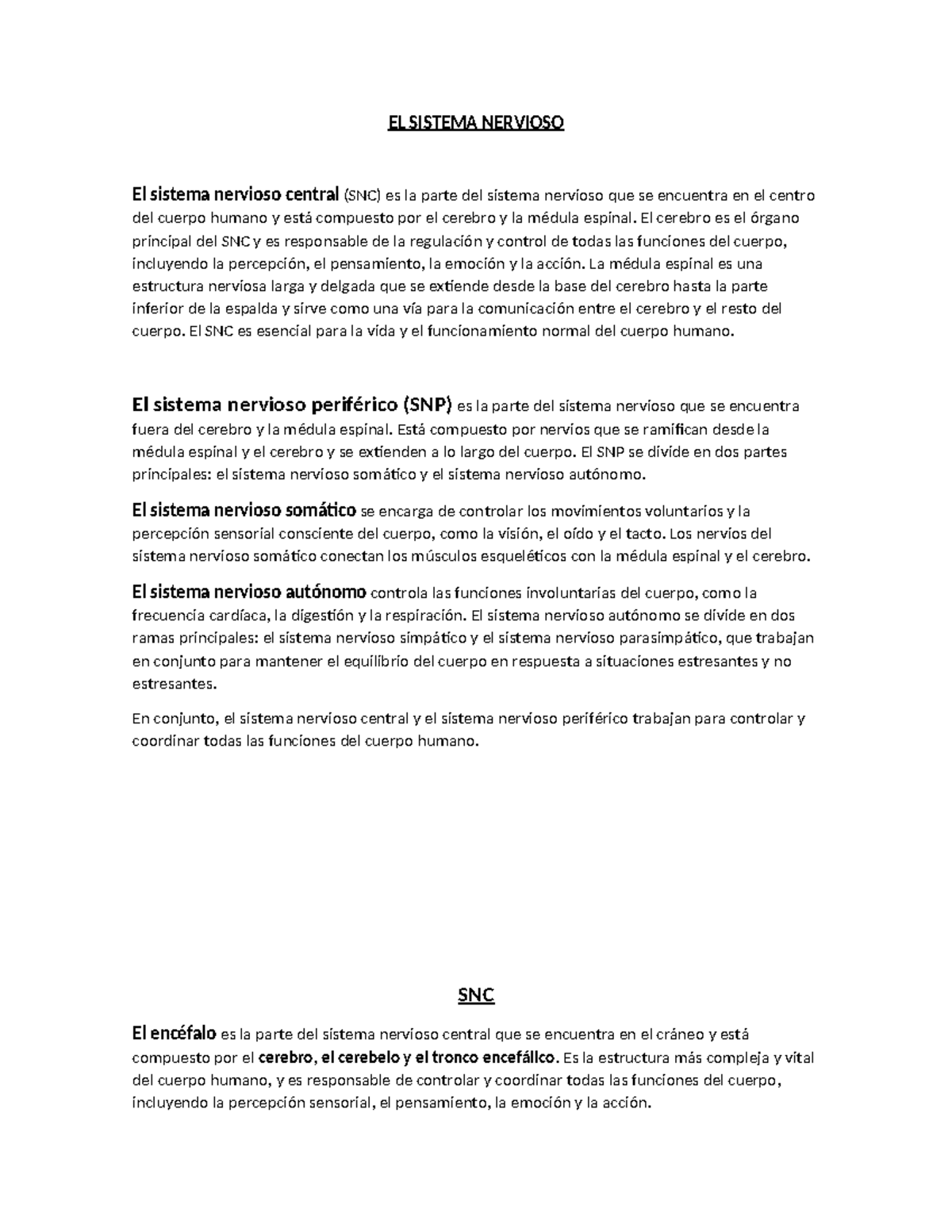 EL SISTEMA NERVIOSO

El sistema nervioso central (SNC) es la parte del sistema nervioso que se encuentra en el centro del cuerpo humano y está compuesto por el cerebro y la médula espinal. El cerebro es el órgano principal del SNC y es responsable de la regulación y control de todas las funciones del cuerpo, incluyendo la percepción, el pensamiento, la emoción y la acción. La médula espinal es una estructura nerviosa larga y delgada que se extiende desde la base del cerebro hasta la parte inferior de la espalda y sirve como una vía para la comunicación entre el cerebro y el resto del cuerpo. El SNC es esencial para la vida y el funcionamiento normal del cuerpo humano.

El sistema nervioso periférico (SNP) es la parte del sistema nervioso que se encuentra fuera del cerebro y la médula espinal. Está compuesto por nervios que se ramifican desde la médula espinal y el cerebro y se extienden a lo largo del cuerpo. El SNP se divide en dos partes principales: el sistema nervioso somático y el sistema nervioso autónomo.

El sistema nervioso somático se encarga de controlar los movimientos voluntarios y la percepción sensorial consciente del cuerpo, como la visión, el oído y el tacto. Los nervios del sistema nervioso somático conectan los músculos esqueléticos con la médula espinal y el cerebro.

El sistema nervioso autónomo controla las funciones involuntarias del cuerpo, como la frecuencia cardíaca, la digestión y la respiración. El sistema nervioso autónomo se divide en dos ramas principales: el sistema nervioso simpático y el sistema nervioso parasimpático, que trabajan en conjunto para mantener el equilibrio del cuerpo en respuesta a situaciones estresantes y no estresantes.

En conjunto, el sistema nervioso central y el sistema nervioso periférico trabajan para controlar y coordinar todas las funciones del cuerpo humano.

SNC

El encéfalo es la parte del sistema nervioso central que se encuentra en el cráneo y está compuesto por el cerebro, el cerebelo y el tronco encefálico. Es la estructura más compleja y vital del cuerpo humano, y es responsable de controlar y coordinar todas las funciones del cuerpo, incluyendo la percepción sensorial, el pensamiento, la emoción y la acción.